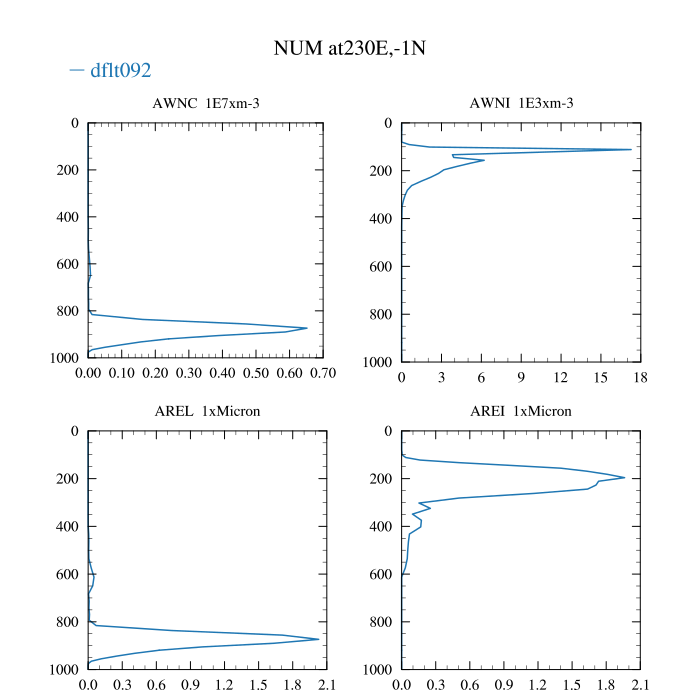 NUM at230E,-1N

— dflt092

AWNC 1E7xm-3

0
200
400
600
800
1000

0.00 0.10 0.20 0.30 0.40 0.50 0.60 0.70

AWNI 1E3xm-3

0
200
400
600
800
1000

0 3 6 9 12 15 18

AREL 1xMicron

0
200
400
600
800
1000

0.0 0.3 0.6 0.9 1.2 1.5 1.8 2.1

AREI 1xMicron

0
200
400
600
800
1000

0.0 0.3 0.6 0.9 1.2 1.5 1.8 2.1